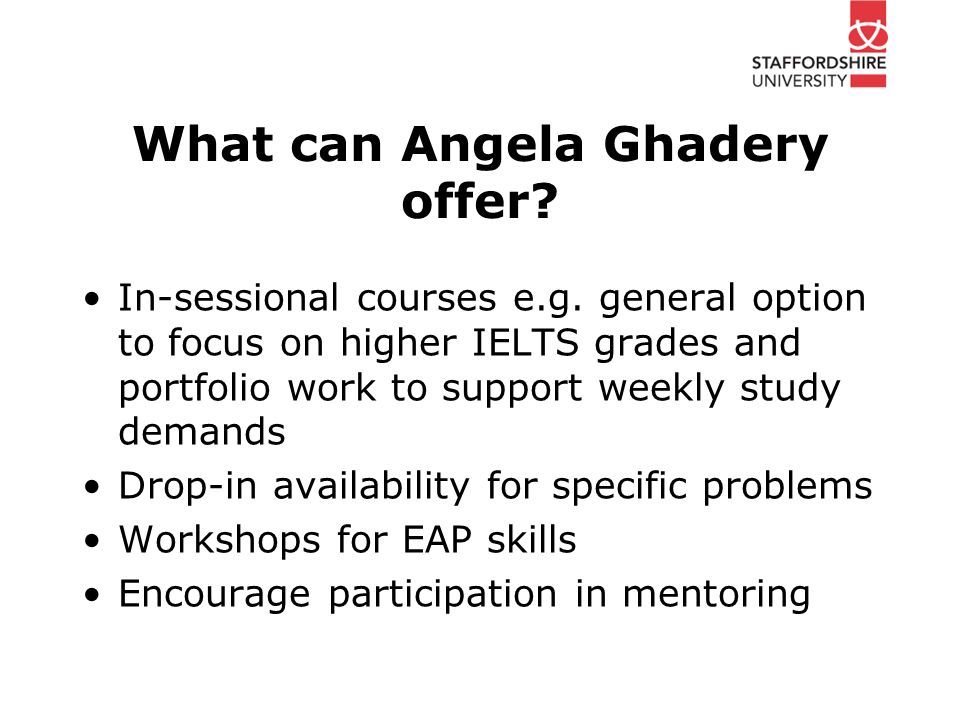 STAFFORDSHIRE UNIVERSITY

What can Angela Ghadery offer?

• In-sessional courses e.g. general option to focus on higher IELTS grades and portfolio work to support weekly study demands
• Drop-in availability for specific problems
• Workshops for EAP skills
• Encourage participation in mentoring